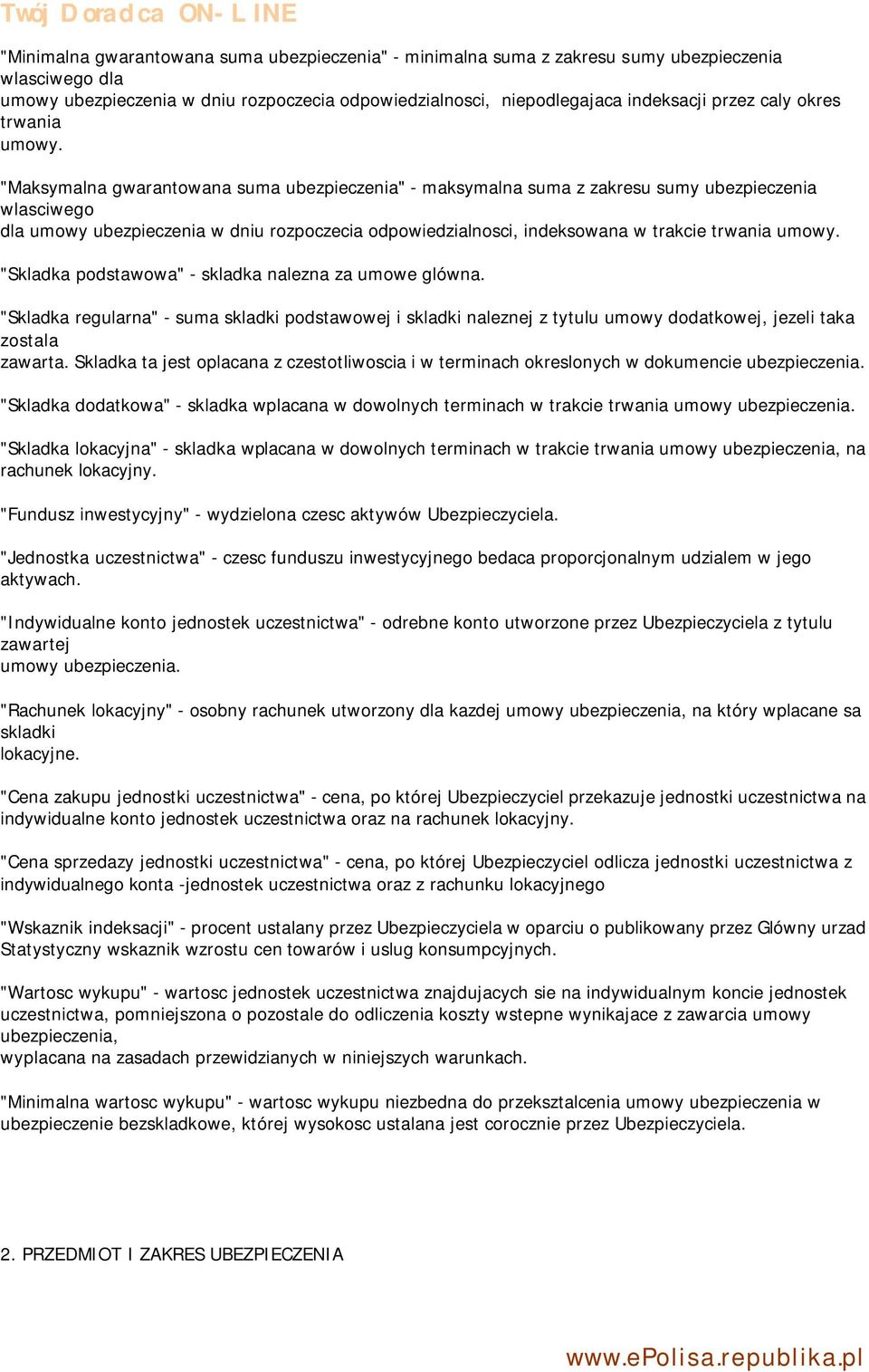 Twój Doradca ON-LINE

"Minimalna gwarantowana suma ubezpieczenia" - minimalna suma z zakresu sumy ubezpieczenia wlasciwego dla umowy ubezpieczenia w dniu rozpoczecia odpowiedzialnosci, niepodlegajaca indeksacji przez caly okres trwania umowy.

"Maksymalna gwarantowana suma ubezpieczenia" - maksymalna suma z zakresu sumy ubezpieczenia wlasciwego dla umowy ubezpieczenia w dniu rozpoczecia odpowiedzialnosci, indeksowana w trakcie trwania umowy.

"Skladka podstawowa" - skladka nalezna za umowe glówna.

"Skladka regularna" - suma skladki podstawowej i skladki naleznej z tytulu umowy dodatkowej, jezeli taka zostala zawarta. Skladka ta jest oplacana z czestotliwoscia i w terminach okreslonych w dokumencie ubezpieczenia.

"Skladka dodatkowa" - skladka wplacana w dowolnych terminach w trakcie trwania umowy ubezpieczenia.

"Skladka lokacyjna" - skladka wplacana w dowolnych terminach w trakcie trwania umowy ubezpieczenia, na rachunek lokacyjny.

"Fundusz inwestycyjny" - wydzielona czesc aktywów Ubezpieczyciela.

"Jednostka uczestnictwa" - czesc funduszu inwestycyjnego bedaca proporcjonalnym udzialem w jego aktywach.

"Indywidualne konto jednostek uczestnictwa" - odrebne konto utworzone przez Ubezpieczyciela z tytulu zawartej umowy ubezpieczenia.

"Rachunek lokacyjny" - osobny rachunek utworzony dla kazdej umowy ubezpieczenia, na który wplacane sa skladki lokacyjne.

"Cena zakupu jednostki uczestnictwa" - cena, po której Ubezpieczyciel przekazuje jednostki uczestnictwa na indywidualne konto jednostek uczestnictwa oraz na rachunek lokacyjny.

"Cena sprzedazy jednostki uczestnictwa" - cena, po której Ubezpieczyciel odlicza jednostki uczestnictwa z indywidualnego konta -jednostek uczestnictwa oraz z rachunku lokacyjnego

"Wskaznik indeksacji" - procent ustalany przez Ubezpieczyciela w oparciu o publikowany przez Glówny urzad Statystyczny wskaznik wzrostu cen towarów i uslug konsumpcyjnych.

"Wartosc wykupu" - wartosc jednostek uczestnictwa znajdujacych sie na indywidualnym koncie jednostek uczestnictwa, pomniejszona o pozostale do odliczenia koszty wstepne wynikajace z zawarcia umowy ubezpieczenia, wyplacana na zasadach przewidzianych w niniejszych warunkach.

"Minimalna wartosc wykupu" - wartosc wykupu niezbedna do przeksztalcenia umowy ubezpieczenia w ubezpieczenie bezskladkowe, której wysokosc ustalana jest corocznie przez Ubezpieczyciela.

2. PRZEDMIOT I ZAKRES UBEZPIECZENIA

www.ePolisa.republika.pl